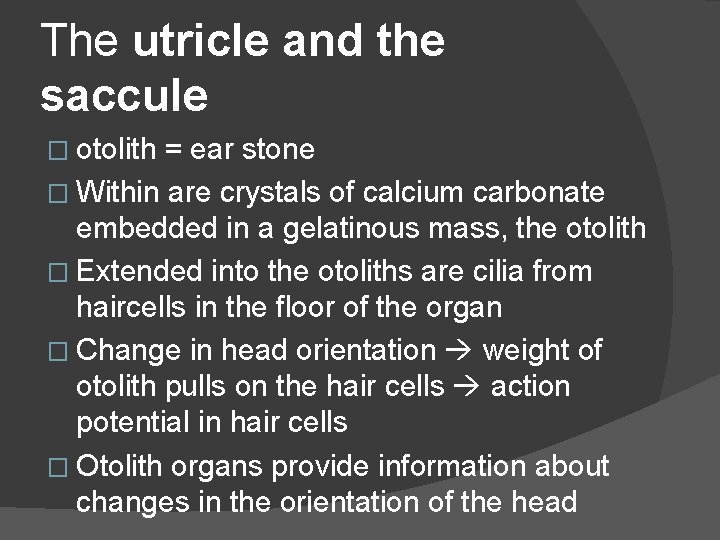 The utricle and the saccule

□ otolith = ear stone

□ Within are crystals of calcium carbonate embedded in a gelatinous mass, the otolith

□ Extended into the otoliths are cilia from haircells in the floor of the organ

□ Change in head orientation → weight of otolith pulls on the hair cells → action potential in hair cells

□ Otolith organs provide information about changes in the orientation of the head